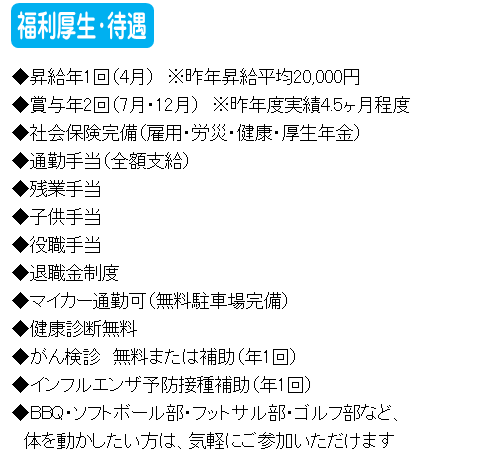 福利厚生・待遇

◆昇給年1回（4月） ※昨年昇給平均20,000円

◆賞与年2回（7月・12月） ※昨年度実績4.5ヶ月程度

◆社会保険完備（雇用・労災・健康・厚生年金）

◆通勤手当（全額支給）

◆残業手当

◆子供手当

◆役職手当

◆退職金制度

◆マイカー通勤可（無料駐車場完備）

◆健康診断無料

◆がん検診 無料または補助（年1回）

◆インフルエンザ予防接種補助（年1回）

◆BBQ・ソフトボール部・フットサル部・ゴルフ部など、体を動かしたい方は、気軽にご参加いただけます